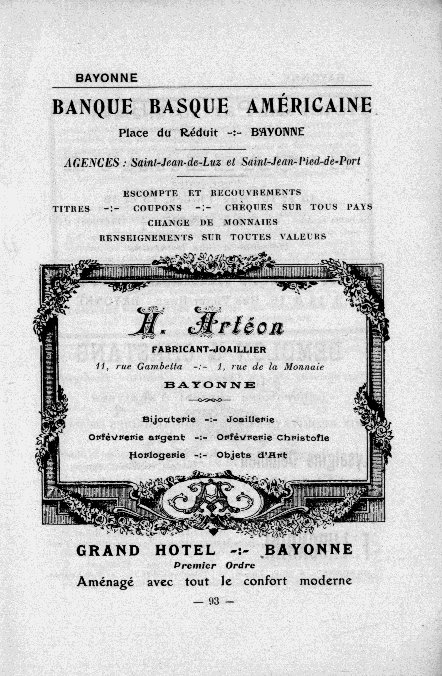 BAYONNE

BANQUE BASQUE AMÉRICAINE

Place du Réduit -:- BAYONNE

AGENCES : Saint-Jean-de-Luz et Saint-Jean-Pied-de-Port

ESCOMPTE ET RECOUVREMENTS
TITRES -:- COUPONS -:- CHÈQUES SUR TOUS PAYS
CHANGE DE MONNAIES
RENSEIGNEMENTS SUR TOUTES VALEURS

H. Artéon

FABRICANT-JOAILLIER

11, rue Gambetta -:- 1, rue de la Monnaie

BAYONNE

Bijouterie -:- Joaillerie

Orfèvrerie argent -:- Orfèvrerie Christofle

Horlogerie -:- Objets d'Art

GRAND HOTEL -:- BAYONNE

Premier Ordre

Aménagé avec tout le confort moderne

— 93 —